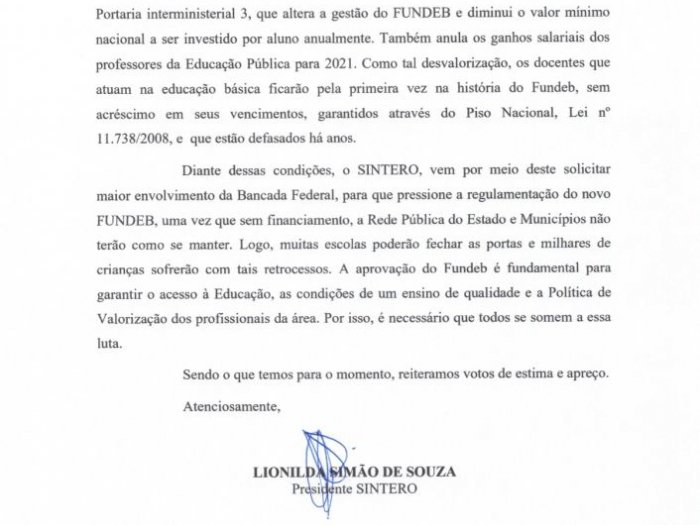 Portaria interministerial 3, que altera a gestão do FUNDEB e diminui o valor mínimo nacional a ser investido por aluno anualmente. Também anula os ganhos salariais dos professores da Educação Pública para 2021. Como tal desvalorização, os docentes que atuam na educação básica ficarão pela primeira vez na história do Fundeb, sem acréscimo em seus vencimentos, garantidos através do Piso Nacional, Lei nº 11.738/2008, e que estão defasados há anos.

Diante dessas condições, o SINTERO, vem por meio deste solicitar maior envolvimento da Bancada Federal, para que pressione a regulamentação do novo FUNDEB, uma vez que sem financiamento, a Rede Pública do Estado e Municípios não terão como se manter. Logo, muitas escolas poderão fechar as portas e milhares de crianças sofrerão com tais retrocessos. A aprovação do Fundeb é fundamental para garantir o acesso à Educação, as condições de um ensino de qualidade e a Política de Valorização dos profissionais da área. Por isso, é necessário que todos se somem a essa luta.

Sendo o que temos para o momento, reiteramos votos de estima e apreço.

Atenciosamente,

LIONILDA SIMÃO DE SOUZA
Presidente SINTERO